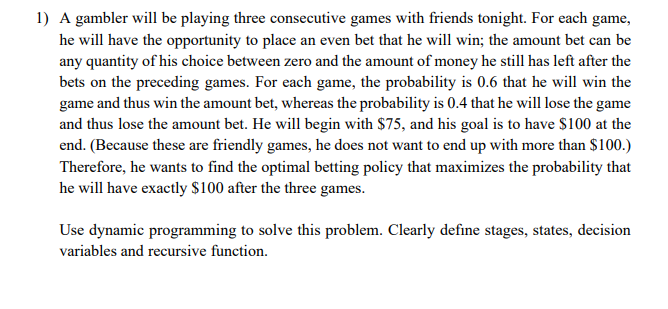 1) A gambler will be playing three consecutive games with friends tonight. For each game, he will have the opportunity to place an even bet that he will win; the amount bet can be any quantity of his choice between zero and the amount of money he still has left after the bets on the preceding games. For each game, the probability is 0.6 that he will win the game and thus win the amount bet, whereas the probability is 0.4 that he will lose the game and thus lose the amount bet. He will begin with \$75, and his goal is to have \$100 at the end. (Because these are friendly games, he does not want to end up with more than \$100.) Therefore, he wants to find the optimal betting policy that maximizes the probability that he will have exactly \$100 after the three games.

Use dynamic programming to solve this problem. Clearly define stages, states, decision variables and recursive function.